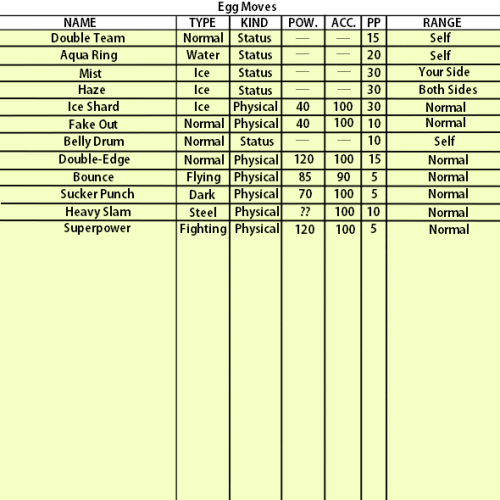 Egg Moves

| NAME | TYPE | KIND | POW. | ACC. | PP | RANGE |
|---|---|---|---|---|---|---|
| Double Team | Normal | Status | — | — | 15 | Self |
| Aqua Ring | Water | Status | — | — | 20 | Self |
| Mist | Ice | Status | — | — | 30 | Your Side |
| Haze | Ice | Status | — | — | 30 | Both Sides |
| Ice Shard | Ice | Physical | 40 | 100 | 30 | Normal |
| Fake Out | Normal | Physical | 40 | 100 | 10 | Normal |
| Belly Drum | Normal | Status | — | — | 10 | Self |
| Double-Edge | Normal | Physical | 120 | 100 | 15 | Normal |
| Bounce | Flying | Physical | 85 | 90 | 5 | Normal |
| Sucker Punch | Dark | Physical | 70 | 100 | 5 | Normal |
| Heavy Slam | Steel | Physical | ?? | 100 | 10 | Normal |
| Superpower | Fighting | Physical | 120 | 100 | 5 | Normal |